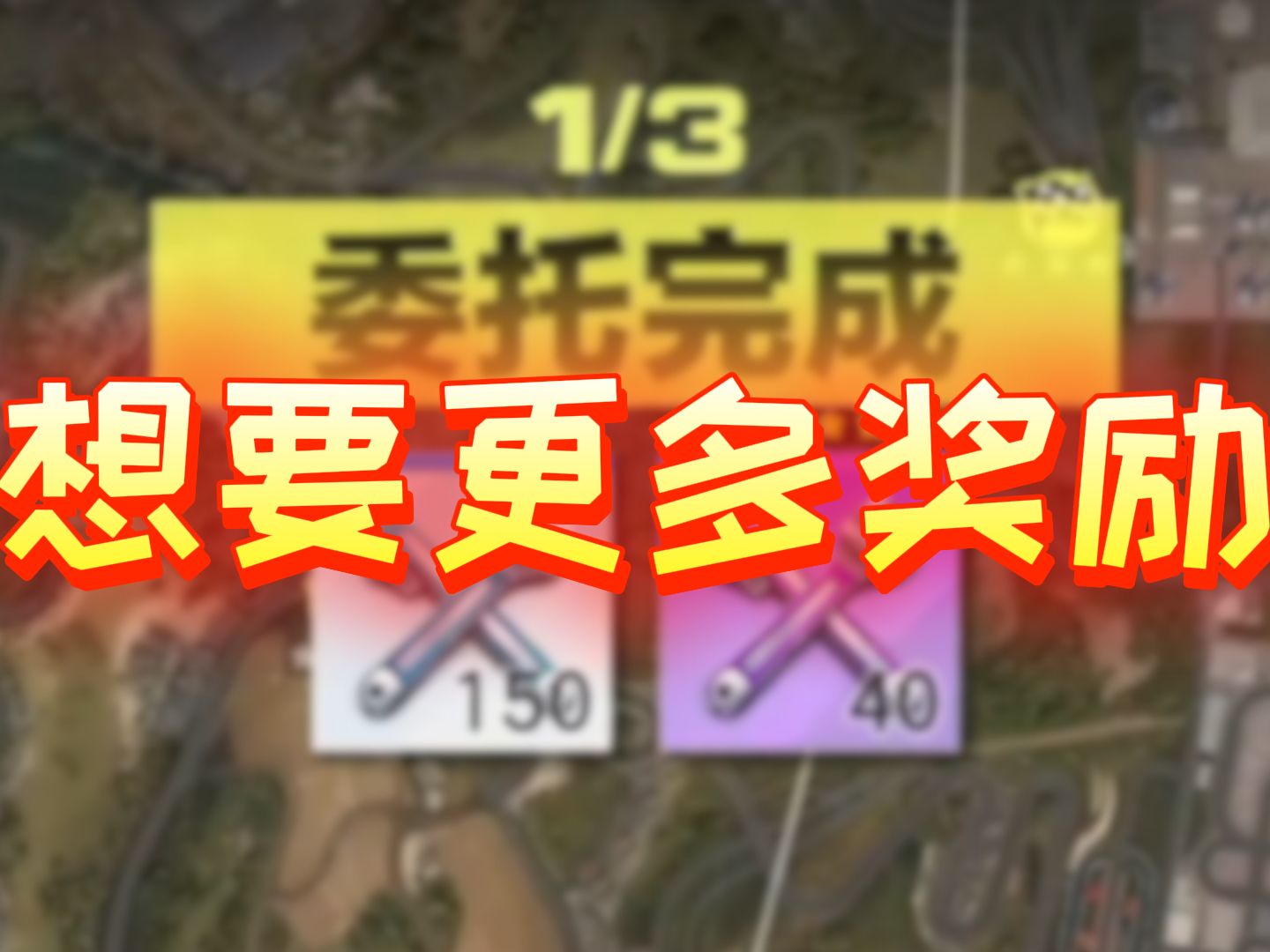 1/3
委托完成
想要更多奖励
150
40